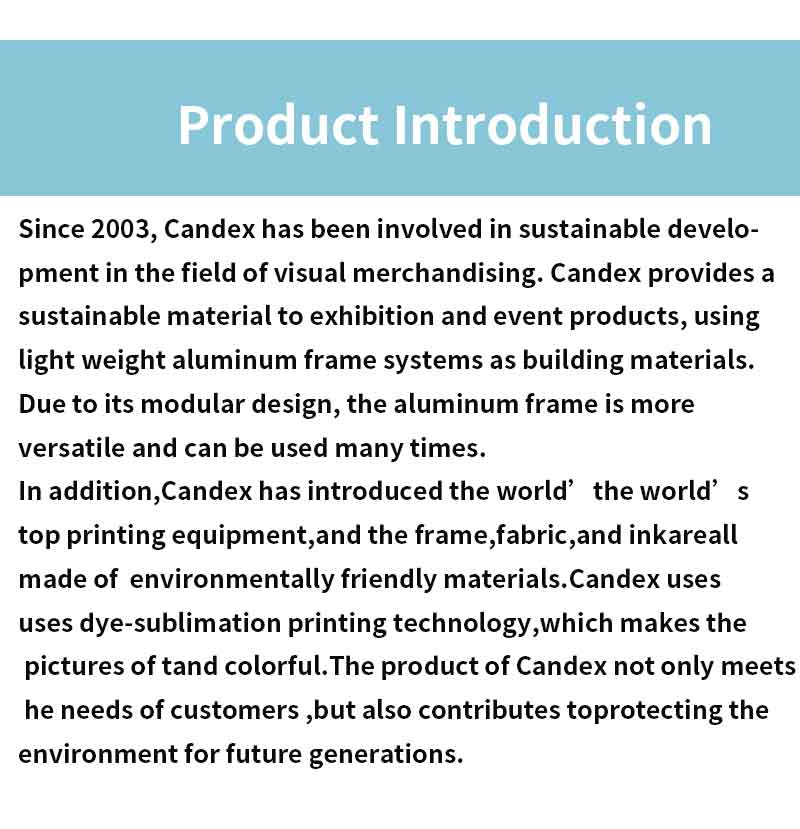 Product Introduction

Since 2003, Candex has been involved in sustainable development in the field of visual merchandising. Candex provides a sustainable material to exhibition and event products, using light weight aluminum frame systems as building materials. Due to its modular design, the aluminum frame is more versatile and can be used many times.
In addition,Candex has introduced the world’ the world’ s top printing equipment,and the frame,fabric,and inkareall made of environmentally friendly materials.Candex uses uses dye-sublimation printing technology,which makes the pictures of tand colorful.The product of Candex not only meets he needs of customers ,but also contributes toprotecting the environment for future generations.